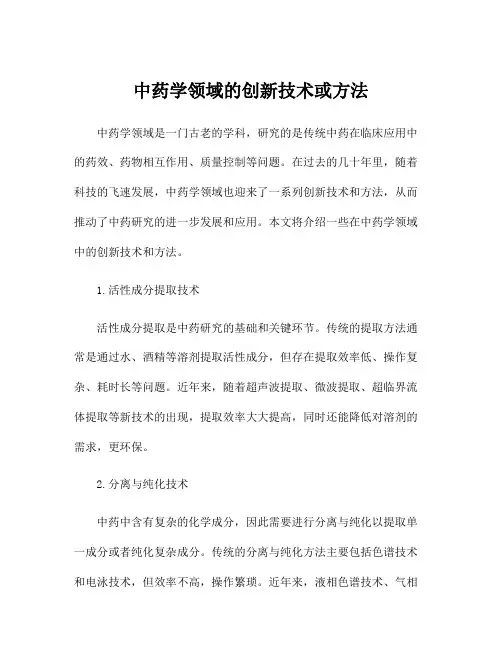 中药学领域的创新技术或方法

中药学领域是一门古老的学科，研究的是传统中药在临床应用中的药效、药物相互作用、质量控制等问题。在过去的几十年里，随着科技的飞速发展，中药学领域也迎来了一系列创新技术和方法，从而推动了中药研究的进一步发展和应用。本文将介绍一些在中药学领域中的创新技术和方法。

1. 活性成分提取技术

活性成分提取是中药研究的基础和关键环节。传统的提取方法通常是通过水、酒精等溶剂提取活性成分，但存在提取效率低、操作复杂、耗时长等问题。近年来，随着超声波提取、微波提取、超临界流体提取等新技术的出现，提取效率大大提高，同时还能降低对溶剂的需求，更环保。

2. 分离与纯化技术

中药中含有复杂的化学成分，因此需要进行分离与纯化以提取单一成分或者纯化复杂成分。传统的分离与纯化方法主要包括色谱技术和电泳技术，但效率不高，操作繁琐。近年来，液相色谱技术、气相